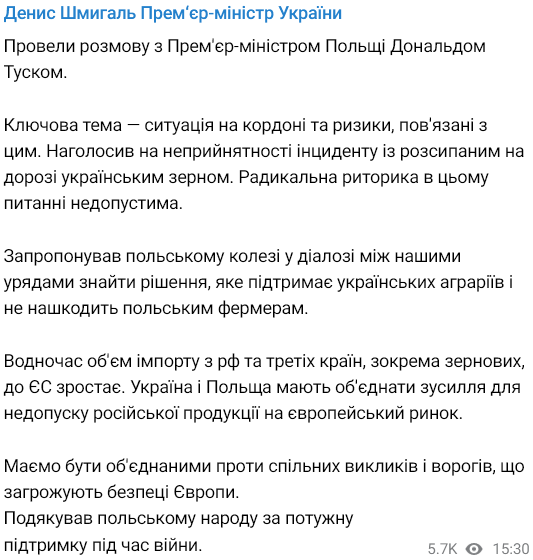 Денис Шмигаль Прем‘єр-міністр України

Провели розмову з Прем'єр-міністром Польщі Дональдом Туском.

Ключова тема — ситуація на кордоні та ризики, пов'язані з цим. Наголосив на неприйнятності інциденту із розсипаним на дорозі українським зерном. Радикальна риторика в цьому питанні недопустима.

Запропонував польському колезі у діалозі між нашими урядами знайти рішення, яке підтримає українських аграріїв і не нашкодить польським фермерам.

Водночас об'єм імпорту з рф та третіх країн, зокрема зернових, до ЄС зростає. Україна і Польща мають об'єднати зусилля для недопуску російської продукції на європейський ринок.

Маємо бути об'єднаними проти спільних викликів і ворогів, що загрожують безпеці Європи.
Подякував польському народу за потужну підтримку під час війни.

5.7K 15:30